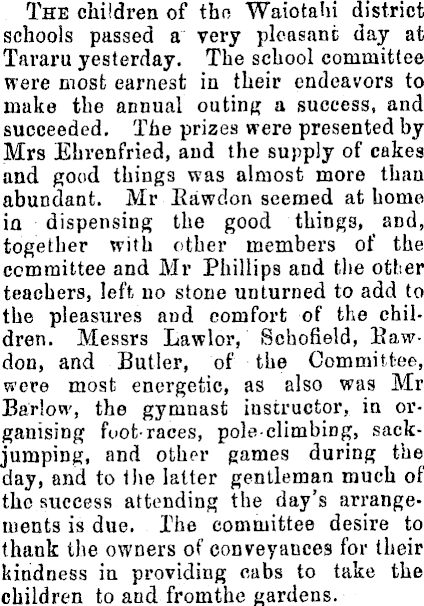 THE children of the Waiotahi district schools passed a very pleasant day at Tararu yesterday. The school committee were most earnest in their endeavors to make the annual outing a success, and succeeded. The prizes were presented by Mrs Ehrenfried, and the supply of cakes and good things was almost more than abundant. Mr Rawdon seemed at home in dispensing the good things, and, together with other members of the committee and Mr Phillips and the other teachers, left no stone unturned to add to the pleasures and comfort of the children. Messrs Lawlor, Schofield, Rawdon, and Butler, of the Committee, were most energetic, as also was Mr Barlow, the gymnast instructor, in organising foot-races, pole-climbing, sack-jumping, and other games during the day, and to the latter gentleman much of the success attending the day's arrangements is due. The committee desire to thank the owners of conveyances for their kindness in providing cabs to take the children to and fromthe gardens.